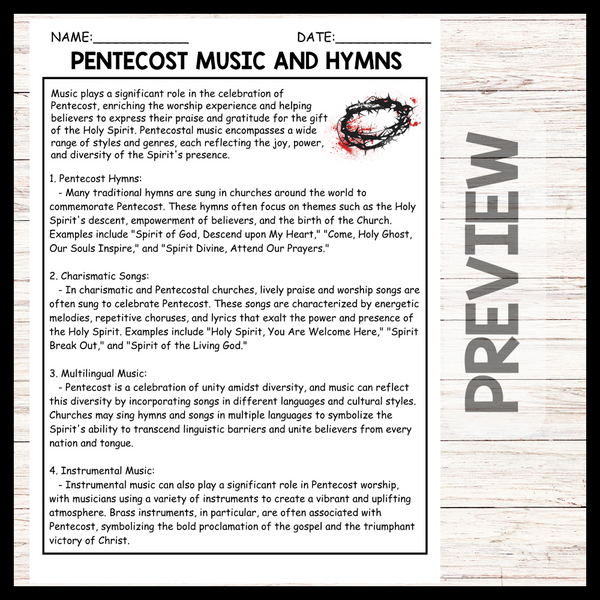 NAME:____ DATE:____

PENTECOST MUSIC AND HYMNS

Music plays a significant role in the celebration of Pentecost, enriching the worship experience and helping believers to express their praise and gratitude for the gift of the Holy Spirit. Pentecostal music encompasses a wide range of styles and genres, each reflecting the joy, power, and diversity of the Spirit's presence.

1. Pentecost Hymns:
- Many traditional hymns are sung in churches around the world to commemorate Pentecost. These hymns often focus on themes such as the Holy Spirit's descent, empowerment of believers, and the birth of the Church. Examples include "Spirit of God, Descend upon My Heart," "Come, Holy Ghost, Our Souls Inspire," and "Spirit Divine, Attend Our Prayers."

2. Charismatic Songs:
- In charismatic and Pentecostal churches, lively praise and worship songs are often sung to celebrate Pentecost. These songs are characterized by energetic melodies, repetitive choruses, and lyrics that exalt the power and presence of the Holy Spirit. Examples include "Holy Spirit, You Are Welcome Here," "Spirit Break Out," and "Spirit of the Living God."

3. Multilingual Music:
- Pentecost is a celebration of unity amidst diversity, and music can reflect this diversity by incorporating songs in different languages and cultural styles. Churches may sing hymns and songs in multiple languages to symbolize the Spirit's ability to transcend linguistic barriers and unite believers from every nation and tongue.

4. Instrumental Music:
- Instrumental music can also play a significant role in Pentecost worship, with musicians using a variety of instruments to create a vibrant and uplifting atmosphere. Brass instruments, in particular, are often associated with Pentecost, symbolizing the bold proclamation of the gospel and the triumphant victory of Christ.

PREVIEW